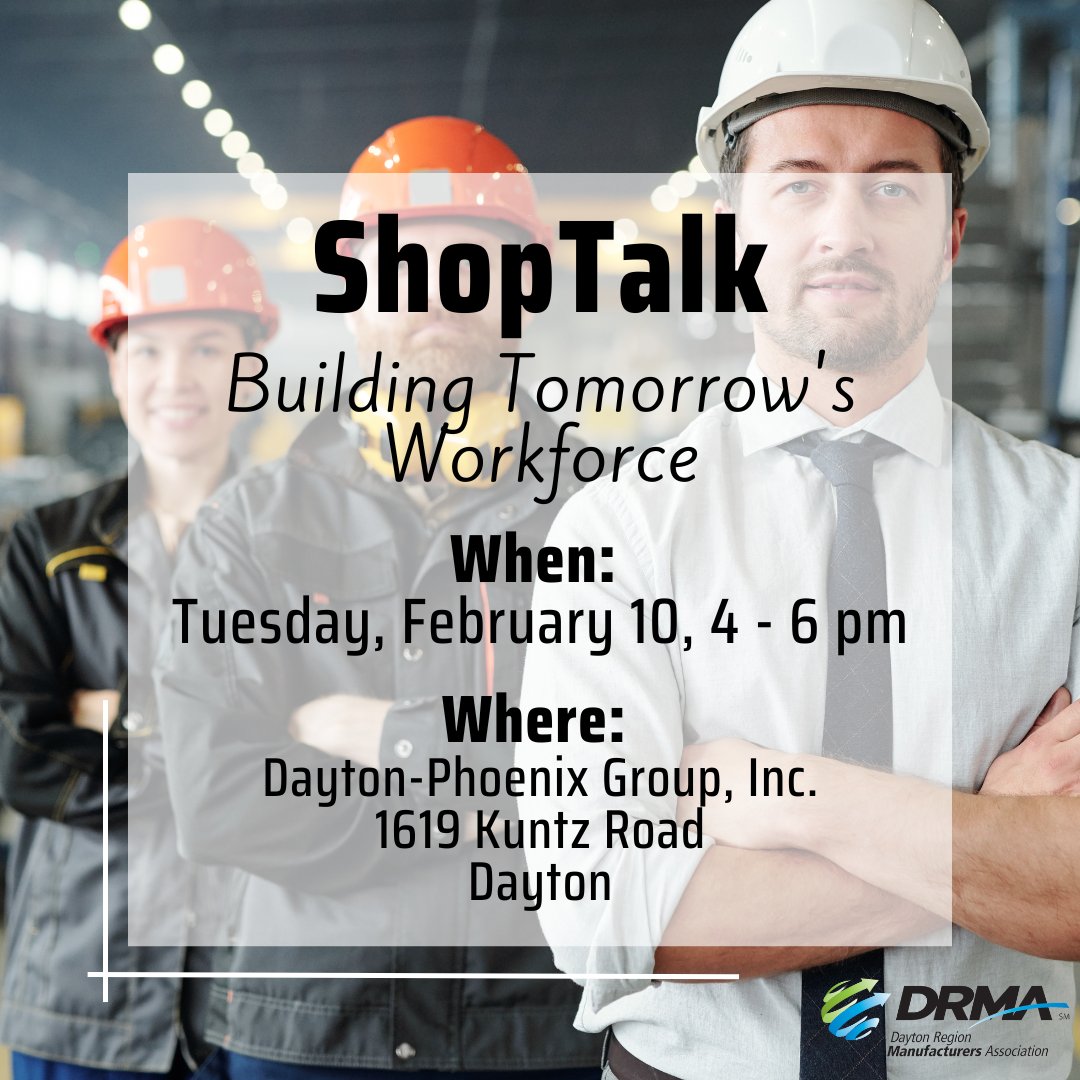 ShopTalk
Building Tomorrow's Workforce

When:
Tuesday, February 10, 4 - 6 pm

Where:
Dayton-Phoenix Group, Inc.
1619 Kuntz Road
Dayton

DRMA SM
Dayton Region Manufacturers Association